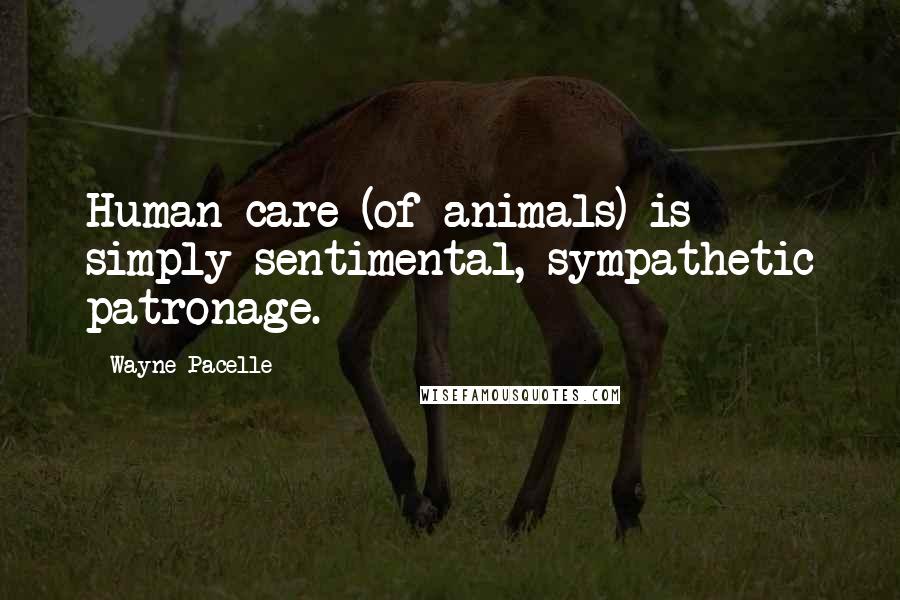 Human care (of animals) is simply sentimental, sympathetic patronage.

Wayne Pacelle

WISEFAMOUSQUOTES.COM